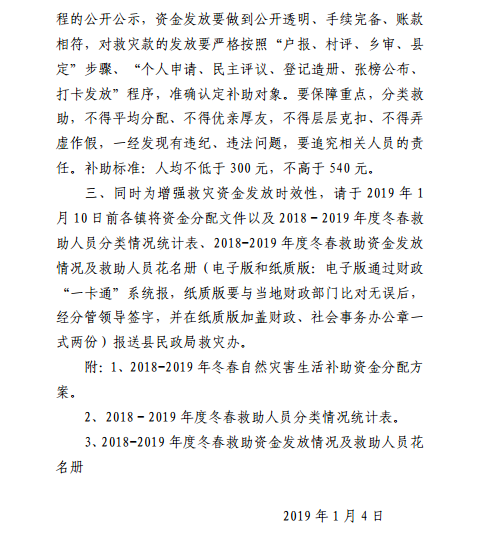 程的公开公示，资金发放要做到公开透明、手续完备、账款相符，对救灾款的发放要严格按照“户报、村评、乡审、县定”步骤、“个人申请、民主评议、登记造册、张榜公布、打卡发放”程序，准确认定补助对象。要保障重点，分类救助，不得平均分配、不得优亲厚友，不得层层克扣、不得弄虚作假，一经发现有违纪、违法问题，要追究相关人员的责任。补助标准：人均不低于 300 元，不高于 540 元。

三、同时为增强救灾资金发放时效性，请于 2019 年 1 月 10 日前各镇将资金分配文件以及 2018－2019 年度冬春救助人员分类情况统计表、2018-2019 年度冬春救助资金发放情况及救助人员花名册（电子版和纸质版：电子版通过财政“一卡通”系统报，纸质版要与当地财政部门比对无误后，经分管领导签字，并在纸质版加盖财政、社会事务办公章一式两份）报送县民政局救灾办。

附：1、2018-2019 年冬春自然灾害生活补助资金分配方案。

2、2018－2019 年度冬春救助人员分类情况统计表。

3、2018-2019 年度冬春救助资金发放情况及救助人员花名册

2019 年 1 月 4 日